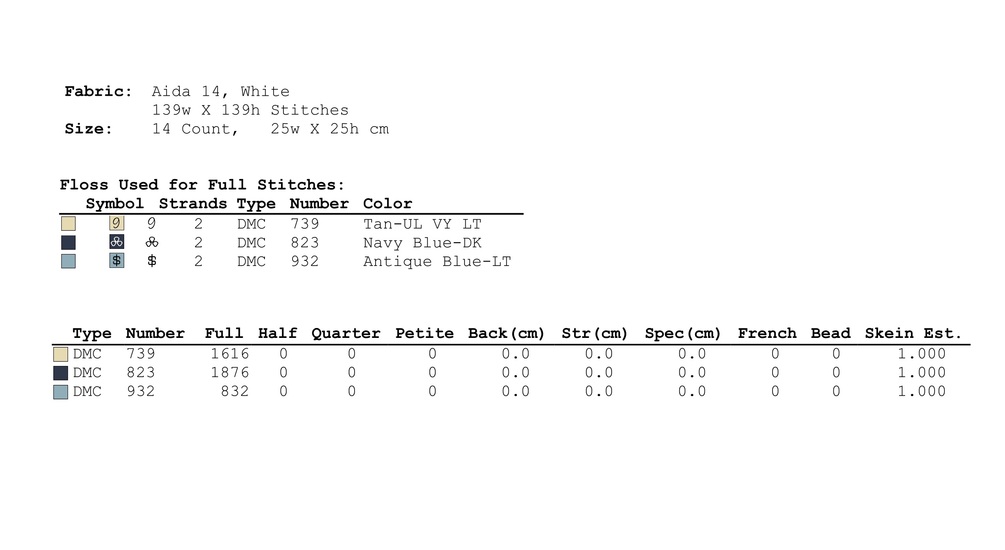 Fabric: Aida 14, White
139w X 139h Stitches
Size: 14 Count, 25w X 25h cm

Floss Used for Full Stitches:

| Symbol | Strands | Type | Number | Color |
|---|---|---|---|---|
| 9 | 2 | DMC | 739 | Tan-UL VY LT |
| ஃ | 2 | DMC | 823 | Navy Blue-DK |
| $ | 2 | DMC | 932 | Antique Blue-LT |

| Type | Number | Full | Half | Quarter | Petite | Back(cm) | Str(cm) | Spec(cm) | French | Bead | Skein Est. |
|---|---|---|---|---|---|---|---|---|---|---|---|
| DMC | 739 | 1616 | 0 | 0 | 0 | 0.0 | 0.0 | 0.0 | 0 | 0 | 1.000 |
| DMC | 823 | 1876 | 0 | 0 | 0 | 0.0 | 0.0 | 0.0 | 0 | 0 | 1.000 |
| DMC | 932 | 832 | 0 | 0 | 0 | 0.0 | 0.0 | 0.0 | 0 | 0 | 1.000 |